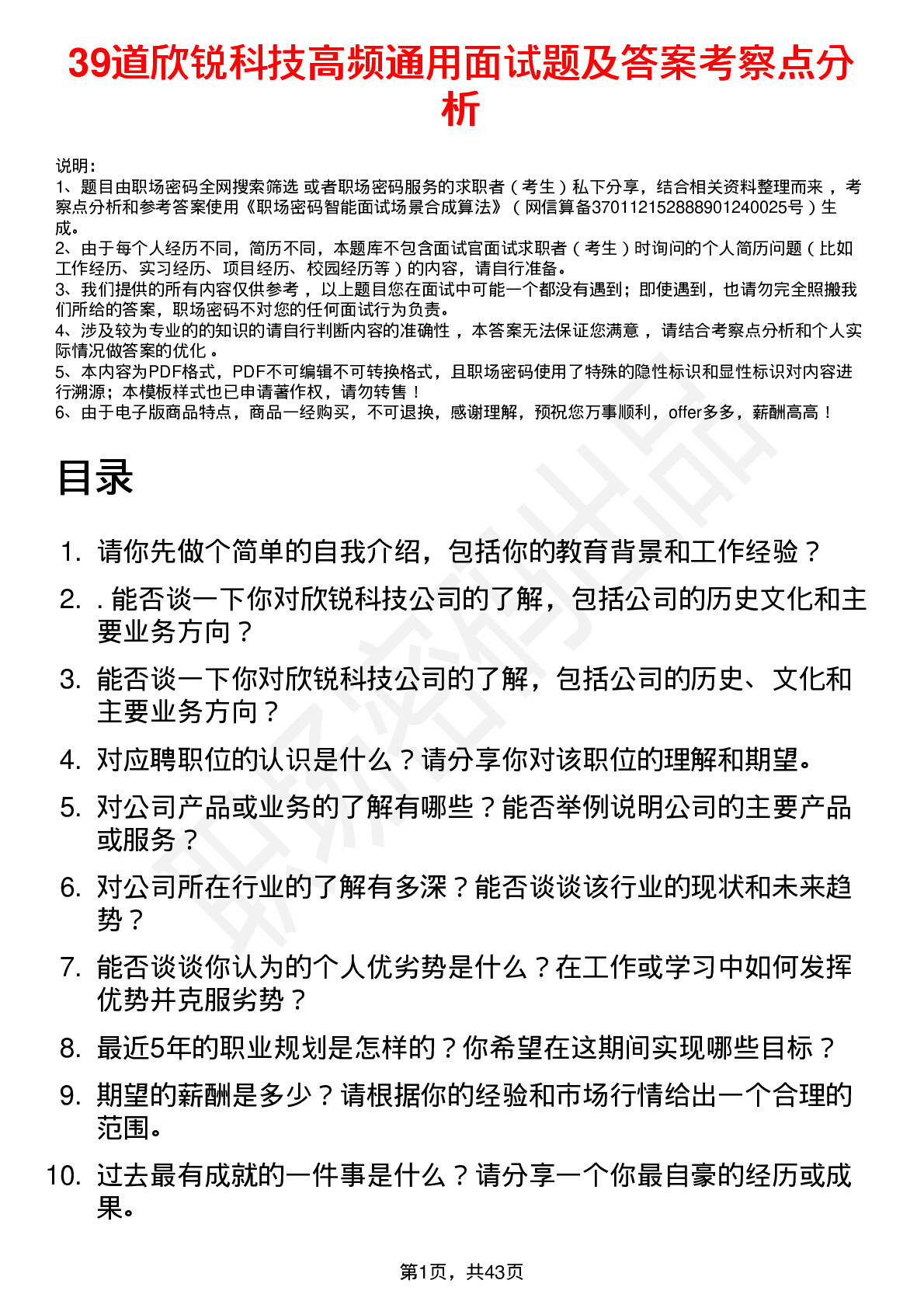 39道欣锐科技高频通用面试题及答案考察点分析

说明：
1、题目由职场密码全网搜索筛选 或者职场密码服务的求职者（考生）私下分享，结合相关资料整理而来 ，考察点分析和参考答案使用《职场密码智能面试场景合成算法》（网信算备370112152888901240025号）生成。
2、由于每个人经历不同，简历不同，本题库不包含面试官面试求职者（考生）时询问的个人简历问题（比如工作经历、实习经历、项目经历、校园经历等）的内容，请自行准备。
3、我们提供的所有内容仅供参考 ，以上题目您在面试中可能一个都没有遇到；即使遇到，也请勿完全照搬我们所给的答案，职场密码不对您的任何面试行为负责。
4、涉及较为专业的的知识的请自行判断内容的准确性 ，本答案无法保证您满意 ，请结合考察点分析和个人实际情况做答案的优化 。
5、本内容为PDF格式，PDF不可编辑不可转换格式，且职场密码使用了特殊的隐性标识和显性标识对内容进行溯源；本模板样式也已申请著作权，请勿转售！
6、由于电子版商品特点，商品一经购买，不可退换，感谢理解，预祝您万事顺利，offer多多，薪酬高高！

目录

1. 请你先做个简单的自我介绍，包括你的教育背景和工作经验？
2. . 能否谈一下你对欣锐科技公司的了解，包括公司的历史文化和主要业务方向？
3. 能否谈一下你对欣锐科技公司的了解，包括公司的历史、文化和主要业务方向？
4. 对应聘职位的认识是什么？请分享你对该职位的理解和期望。
5. 对公司产品或业务的了解有哪些？能否举例说明公司的主要产品或服务？
6. 对公司所在行业的了解有多深？能否谈谈该行业的现状和未来趋势？
7. 能否谈谈你认为的个人优劣势是什么？在工作或学习中如何发挥优势并克服劣势？
8. 最近5年的职业规划是怎样的？你希望在这期间实现哪些目标？
9. 期望的薪酬是多少？请根据你的经验和市场行情给出一个合理的范围。
10. 过去最有成就的一件事是什么？请分享一个你最自豪的经历或成果。

第1页，共43页